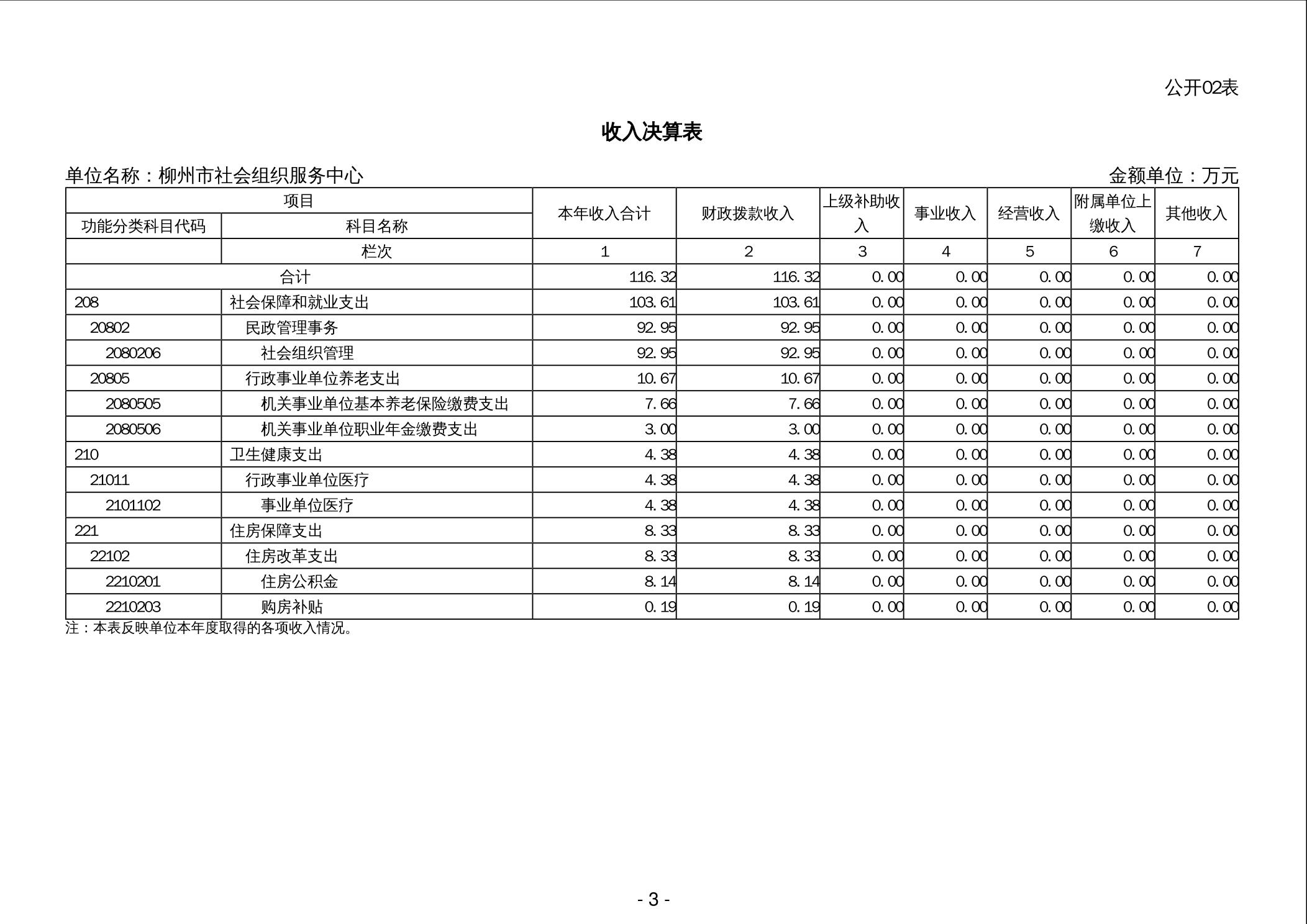 公开02表

收入决算表

单位名称：柳州市社会组织服务中心

金额单位：万元

| 项目 | | 本年收入合计 | 财政拨款收入 | 上级补助收入 | 事业收入 | 经营收入 | 附属单位上缴收入 | 其他收入 |
|---|---|---|---|---|---|---|---|---|
| 功能分类科目代码 | 科目名称 | | | | | | | |
| | 栏次 | 1 | 2 | 3 | 4 | 5 | 6 | 7 |
| 合计 | | 116.32 | 116.32 | 0.00 | 0.00 | 0.00 | 0.00 | 0.00 |
| 208 | 社会保障和就业支出 | 103.61 | 103.61 | 0.00 | 0.00 | 0.00 | 0.00 | 0.00 |
| 20802 | 民政管理事务 | 92.95 | 92.95 | 0.00 | 0.00 | 0.00 | 0.00 | 0.00 |
| 2080206 | 社会组织管理 | 92.95 | 92.95 | 0.00 | 0.00 | 0.00 | 0.00 | 0.00 |
| 20805 | 行政事业单位养老支出 | 10.67 | 10.67 | 0.00 | 0.00 | 0.00 | 0.00 | 0.00 |
| 2080505 | 机关事业单位基本养老保险缴费支出 | 7.66 | 7.66 | 0.00 | 0.00 | 0.00 | 0.00 | 0.00 |
| 2080506 | 机关事业单位职业年金缴费支出 | 3.00 | 3.00 | 0.00 | 0.00 | 0.00 | 0.00 | 0.00 |
| 210 | 卫生健康支出 | 4.38 | 4.38 | 0.00 | 0.00 | 0.00 | 0.00 | 0.00 |
| 21011 | 行政事业单位医疗 | 4.38 | 4.38 | 0.00 | 0.00 | 0.00 | 0.00 | 0.00 |
| 2101102 | 事业单位医疗 | 4.38 | 4.38 | 0.00 | 0.00 | 0.00 | 0.00 | 0.00 |
| 221 | 住房保障支出 | 8.33 | 8.33 | 0.00 | 0.00 | 0.00 | 0.00 | 0.00 |
| 22102 | 住房改革支出 | 8.33 | 8.33 | 0.00 | 0.00 | 0.00 | 0.00 | 0.00 |
| 2210201 | 住房公积金 | 8.14 | 8.14 | 0.00 | 0.00 | 0.00 | 0.00 | 0.00 |
| 2210203 | 购房补贴 | 0.19 | 0.19 | 0.00 | 0.00 | 0.00 | 0.00 | 0.00 |

注：本表反映单位本年度取得的各项收入情况。

- 3 -